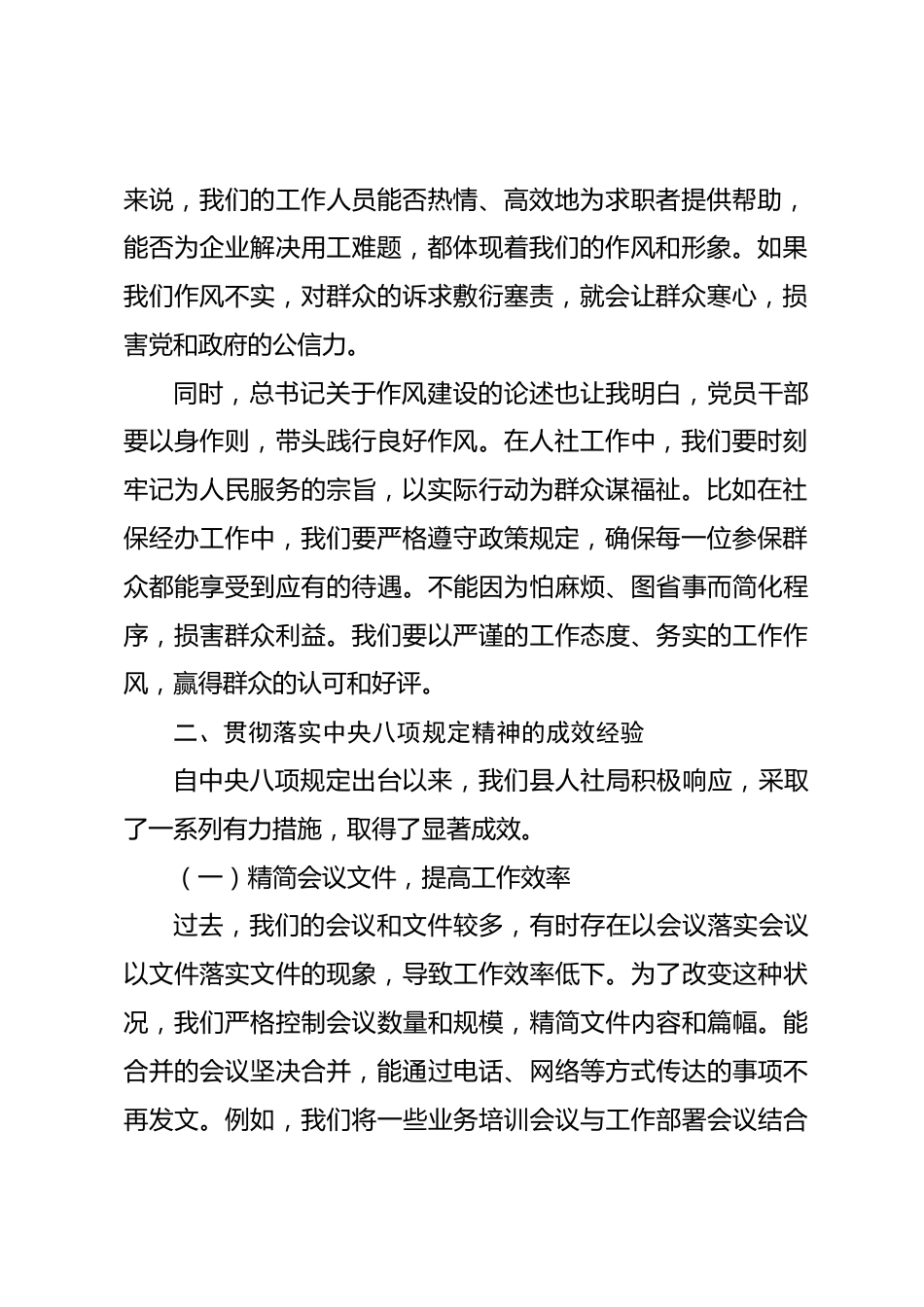 来说，我们的工作人员能否热情、高效地为求职者提供帮助，能否为企业解决用工难题，都体现着我们的作风和形象。如果我们作风不实，对群众的诉求敷衍塞责，就会让群众寒心，损害党和政府的公信力。

同时，总书记关于作风建设的论述也让我明白，党员干部要以身作则，带头践行良好作风。在人社工作中，我们要时刻牢记为人民服务的宗旨，以实际行动为群众谋福祉。比如在社保经办工作中，我们要严格遵守政策规定，确保每一位参保群众都能享受到应有的待遇。不能因为怕麻烦、图省事而简化程序，损害群众利益。我们要以严谨的工作态度、务实的工作作风，赢得群众的认可和好评。

二、贯彻落实中央八项规定精神的成效经验

自中央八项规定出台以来，我们县人社局积极响应，采取了一系列有力措施，取得了显著成效。

（一）精简会议文件，提高工作效率

过去，我们的会议和文件较多，有时存在以会议落实会议以文件落实文件的现象，导致工作效率低下。为了改变这种状况，我们严格控制会议数量和规模，精简文件内容和篇幅。能合并的会议坚决合并，能通过电话、网络等方式传达的事项不再发文。例如，我们将一些业务培训会议与工作部署会议结合